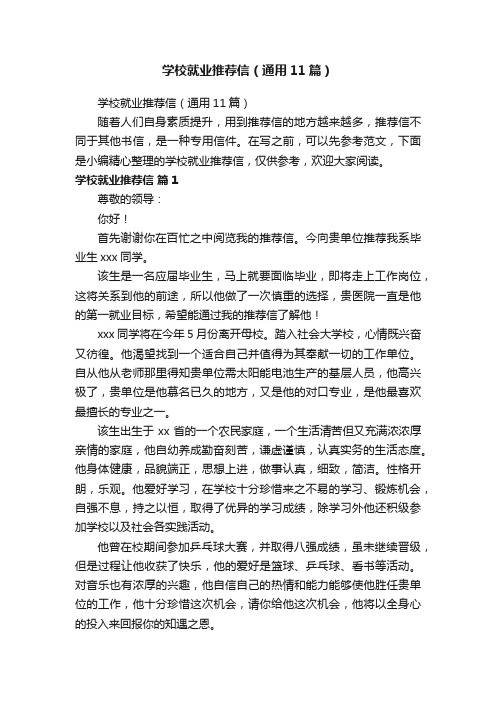 学校就业推荐信（通用11篇）

学校就业推荐信（通用11篇）

随着人们自身素质提升，用到推荐信的地方越来越多，推荐信不同于其他书信，是一种专用信件。在写之前，可以先参考范文，下面是小编精心整理的学校就业推荐信，仅供参考，欢迎大家阅读。

学校就业推荐信 篇1

尊敬的领导：

你好！

首先谢谢你在百忙之中阅览我的推荐信。今向贵单位推荐我系毕业生xxx同学。

该生是一名应届毕业生，马上就要面临毕业，即将走上工作岗位，这将关系到他的前途，所以他做了一次慎重的选择，贵医院一直是他的第一就业目标，希望能通过我的推荐信了解他！

xxx同学将在今年5月份离开母校。踏入社会大学校，心情既兴奋又彷徨。他渴望找到一个适合自己并值得为其奉献一切的工作单位。自从他从老师那里得知贵单位需太阳能电池生产的基层人员，他高兴极了，贵单位是他慕名已久的地方，又是他的对口专业，是他最喜欢最擅长的专业之一。

该生出生于xx省的一个农民家庭，一个生活清苦但又充满浓浓厚亲情的家庭，他自幼养成勤奋刻苦，谦虚谨慎，认真实务的生活态度。他身体健康，品貌端正，思想上进，做事认真，细致，简洁。性格开朗，乐观。他爱好学习，在学校十分珍惜来之不易的学习、锻炼机会，自强不息，持之以恒，取得了优异的学习成绩，除学习外他还积级参加学校以及社会各实践活动。

他曾在校期间参加乒乓球大赛，并取得八强成绩，虽未继续晋级，但是过程让他收获了快乐，他的爱好是篮球、乒乓球、看书等活动。对音乐也有浓厚的兴趣，他自信自己的热情和能力能够使他胜任贵单位的工作，他十分珍惜这次机会，请你给他这次机会，他将以全身心的投入来回报你的知遇之恩。